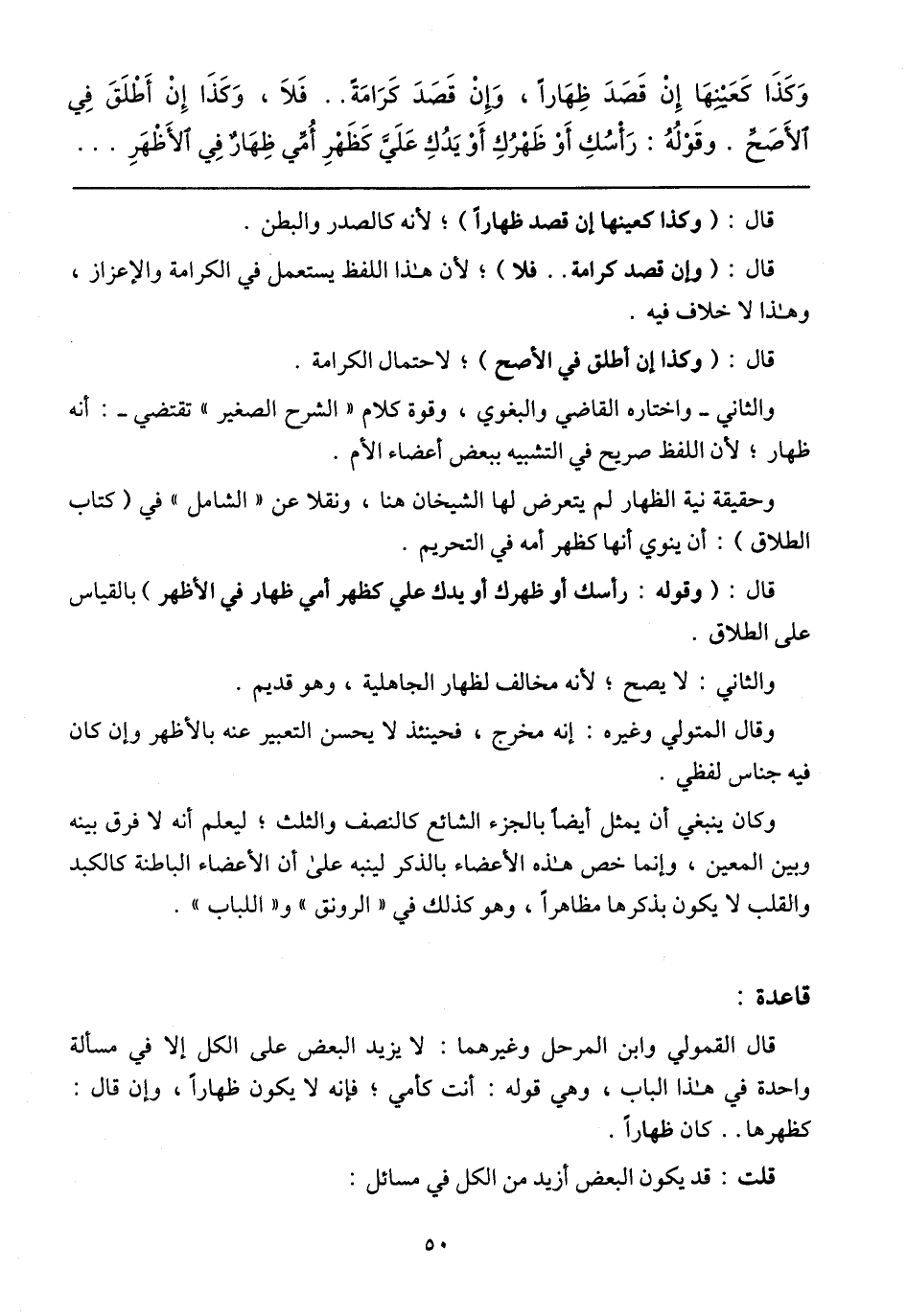 وَكَذَا كَعَيْنِهَا إِنْ قَصَدَ ظِهَاراً ، وَإِنْ قَصَدَ كَرَامَةً . . فَلاَ ، وَكَذَا إِنْ أَطْلَقَ فِي ٱلأَصَحِّ . وَقَوْلُهُ : رَأْسُكِ أَوْ ظَهْرُكِ أَوْ يَدُكِ عَلَيَّ كَظَهْرِ أُمِّي ظِهَارٌ فِي ٱلأَظْهَرِ . . .

قال : ( وكذا كعينها إن قصد ظهاراً ) ؛ لأنه كالصدر والبطن .

قال : ( وإن قصد كرامة . . فلا ) ؛ لأن هـٰذا اللفظ يستعمل في الكرامة والإعزاز ، وهـٰذا لا خلاف فيه .

قال : ( وكذا إن أطلق في الأصح ) ؛ لاحتمال الكرامة .

والثاني ـ واختاره القاضي والبغوي ، وقوة كلام « الشرح الصغير » تقتضي ـ : أنه ظهار ؛ لأن اللفظ صريح في التشبيه ببعض أعضاء الأم .

وحقيقة نية الظهار لم يتعرض لها الشيخان هنا ، ونقلا عن « الشامل » في ( كتاب الطلاق ) : أن ينوي أنها كظهر أمه في التحريم .

قال : ( وقوله : رأسك أو ظهرك أو يدك علي كظهر أمي ظهار في الأظهر ) بالقياس على الطلاق .

والثاني : لا يصح ؛ لأنه مخالف لظهار الجاهلية ، وهو قديم .

وقال المتولي وغيره : إنه مخرج ، فحينئذ لا يحسن التعبير عنه بالأظهر وإن كان فيه جناس لفظي .

وكان ينبغي أن يمثل أيضاً بالجزء الشائع كالنصف والثلث ؛ ليعلم أنه لا فرق بينه وبين المعين ، وإنما خص هـٰذه الأعضاء بالذكر لينبه علىٰ أن الأعضاء الباطنة كالكبد والقلب لا يكون بذكرها مظاهراً ، وهو كذلك في « الرونق » و« اللباب » .

قاعدة :

قال القمولي وابن المرحل وغيرهما : لا يزيد البعض على الكل إلا في مسألة واحدة في هـٰذا الباب ، وهي قوله : أنت كأمي ؛ فإنه لا يكون ظهاراً ، وإن قال : كظهرها . . كان ظهاراً .

قلت : قد يكون البعض أزيد من الكل في مسائل :

٥٠